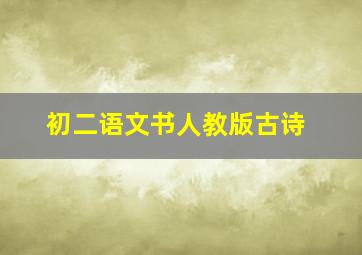 初二语文书人教版古诗